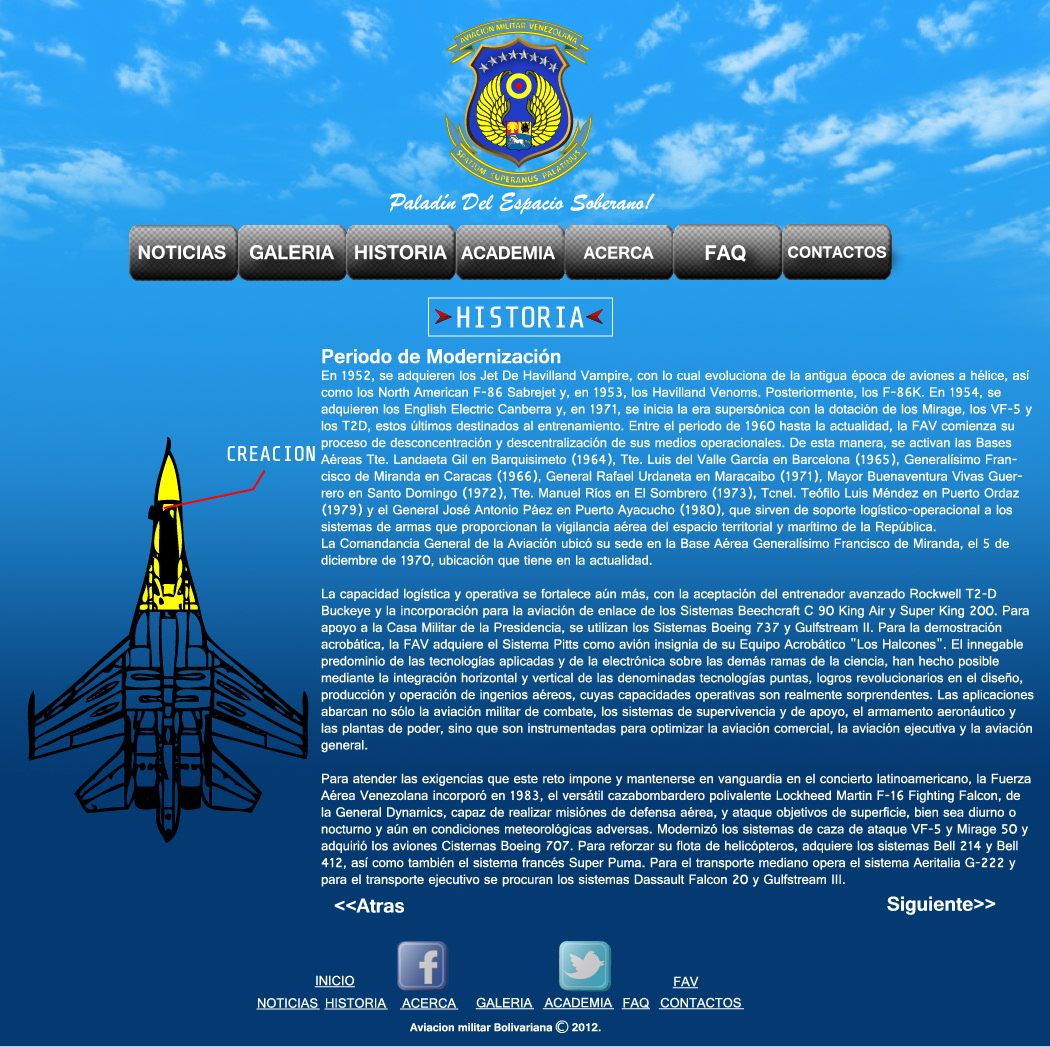 AVIACION MILITAR VENEZOLANA
SPATIUM SUPERANUS PALATINUS

Paladín Del Espacio Soberano!

NOTICIAS GALERIA HISTORIA ACADEMIA ACERCA FAQ CONTACTOS

HISTORIA

CREACION

Periodo de Modernización
En 1952, se adquieren los Jet De Havilland Vampire, con lo cual evoluciona de la antigua época de aviones a hélice, así como los North American F-86 Sabrejet y, en 1953, los Havilland Venoms. Posteriormente, los F-86K. En 1954, se adquieren los English Electric Canberra y, en 1971, se inicia la era supersónica con la dotación de los Mirage, los VF-5 y los T2D, estos últimos destinados al entrenamiento. Entre el periodo de 1960 hasta la actualidad, la FAV comienza su proceso de desconcentración y descentralización de sus medios operacionales. De esta manera, se activan las Bases Aéreas Tte. Landaeta Gil en Barquisimeto (1964), Tte. Luis del Valle García en Barcelona (1965), Generalísimo Francisco de Miranda en Caracas (1966), General Rafael Urdaneta en Maracaibo (1971), Mayor Buenaventura Vivas Guerrero en Santo Domingo (1972), Tte. Manuel Ríos en El Sombrero (1973), Tcnel. Teófilo Luis Méndez en Puerto Ordaz (1979) y el General José Antonio Páez en Puerto Ayacucho (1980), que sirven de soporte logístico-operacional a los sistemas de armas que proporcionan la vigilancia aérea del espacio territorial y marítimo de la República.
La Comandancia General de la Aviación ubicó su sede en la Base Aérea Generalísimo Francisco de Miranda, el 5 de diciembre de 1970, ubicación que tiene en la actualidad.

La capacidad logística y operativa se fortalece aún más, con la aceptación del entrenador avanzado Rockwell T2-D Buckeye y la incorporación para la aviación de enlace de los Sistemas Beechcraft C 90 King Air y Super King 200. Para apoyo a la Casa Militar de la Presidencia, se utilizan los Sistemas Boeing 737 y Gulfstream II. Para la demostración acrobática, la FAV adquiere el Sistema Pitts como avión insignia de su Equipo Acrobático "Los Halcones". El innegable predominio de las tecnologías aplicadas y de la electrónica sobre las demás ramas de la ciencia, han hecho posible mediante la integración horizontal y vertical de las denominadas tecnologías puntas, logros revolucionarios en el diseño, producción y operación de ingenios aéreos, cuyas capacidades operativas son realmente sorprendentes. Las aplicaciones abarcan no sólo la aviación militar de combate, los sistemas de supervivencia y de apoyo, el armamento aeronáutico y las plantas de poder, sino que son instrumentadas para optimizar la aviación comercial, la aviación ejecutiva y la aviación general.

Para atender las exigencias que este reto impone y mantenerse en vanguardia en el concierto latinoamericano, la Fuerza Aérea Venezolana incorporó en 1983, el versátil cazabombardero polivalente Lockheed Martin F-16 Fighting Falcon, de la General Dynamics, capaz de realizar misiónes de defensa aérea, y ataque objetivos de superficie, bien sea diurno o nocturno y aún en condiciones meteorológicas adversas. Modernizó los sistemas de caza de ataque VF-5 y Mirage 50 y adquirió los aviones Cisternas Boeing 707. Para reforzar su flota de helicópteros, adquiere los sistemas Bell 214 y Bell 412, así como también el sistema francés Super Puma. Para el transporte mediano opera el sistema Aeritalia G-222 y para el transporte ejecutivo se procuran los sistemas Dassault Falcon 20 y Gulfstream III.

<<Atras Siguiente>>

INICIO FAV
NOTICIAS HISTORIA ACERCA GALERIA ACADEMIA FAQ CONTACTOS
Aviacion militar Bolivariana © 2012.